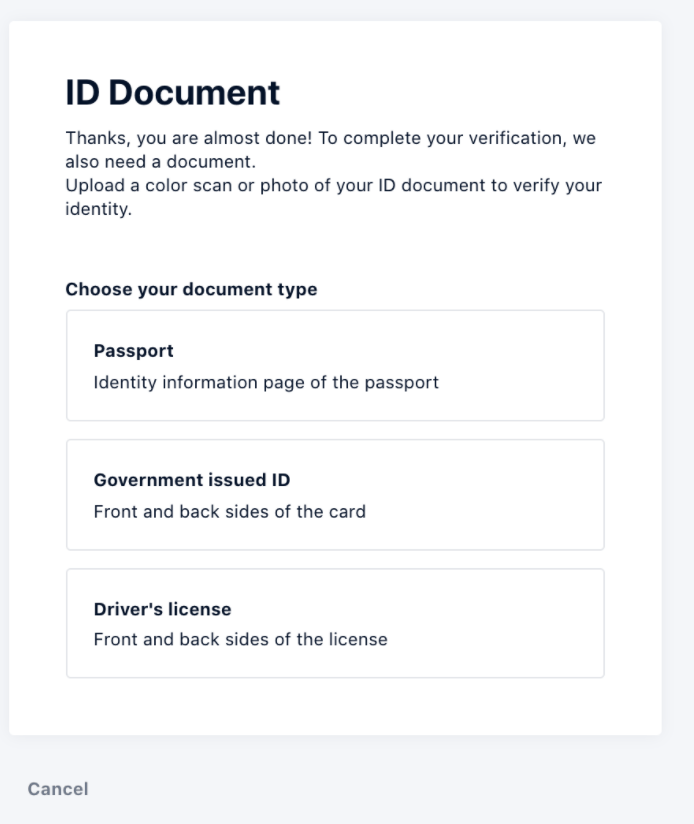 ID Document

Thanks, you are almost done! To complete your verification, we also need a document.
Upload a color scan or photo of your ID document to verify your identity.

Choose your document type

Passport
Identity information page of the passport

Government issued ID
Front and back sides of the card

Driver's license
Front and back sides of the license

Cancel